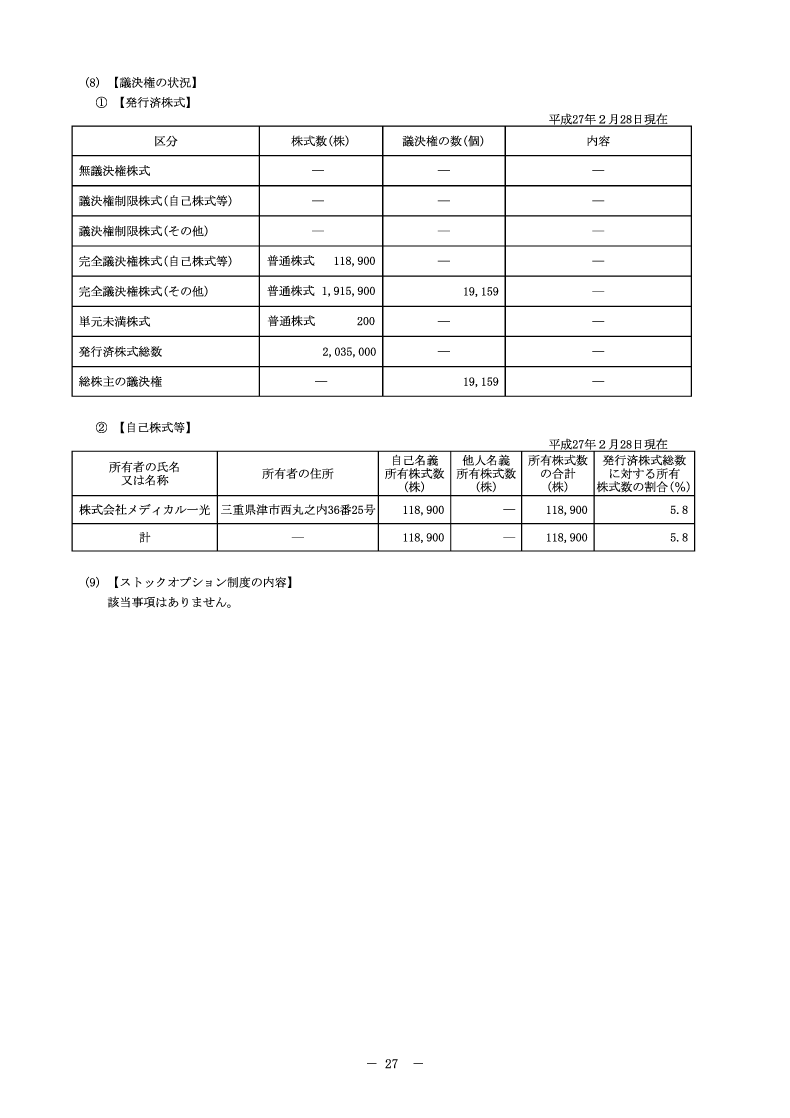 (8) 【議決権の状況】

① 【発行済株式】

平成27年２月28日現在

| 区分 | 株式数(株) | 議決権の数(個) | 内容 |
|---|---|---|---|
| 無議決権株式 | ― | ― | ― |
| 議決権制限株式(自己株式等) | ― | ― | ― |
| 議決権制限株式(その他) | ― | ― | ― |
| 完全議決権株式(自己株式等) | 普通株式 118,900 | ― | ― |
| 完全議決権株式(その他) | 普通株式 1,915,900 | 19,159 | ― |
| 単元未満株式 | 普通株式 200 | ― | ― |
| 発行済株式総数 | 2,035,000 | ― | ― |
| 総株主の議決権 | ― | 19,159 | ― |

② 【自己株式等】

平成27年２月28日現在

| 所有者の氏名又は名称 | 所有者の住所 | 自己名義所有株式数(株) | 他人名義所有株式数(株) | 所有株式数の合計(株) | 発行済株式総数に対する所有株式数の割合(%) |
|---|---|---|---|---|---|
| 株式会社メディカル一光 | 三重県津市西丸之内36番25号 | 118,900 | ― | 118,900 | 5.8 |
| 計 | ― | 118,900 | ― | 118,900 | 5.8 |

(9) 【ストックオプション制度の内容】

該当事項はありません。

― 27 ―